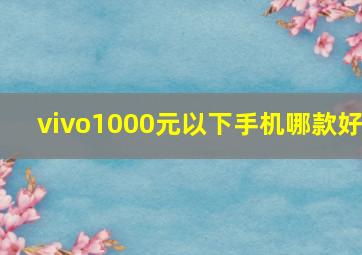 vivo1000元以下手机哪款好